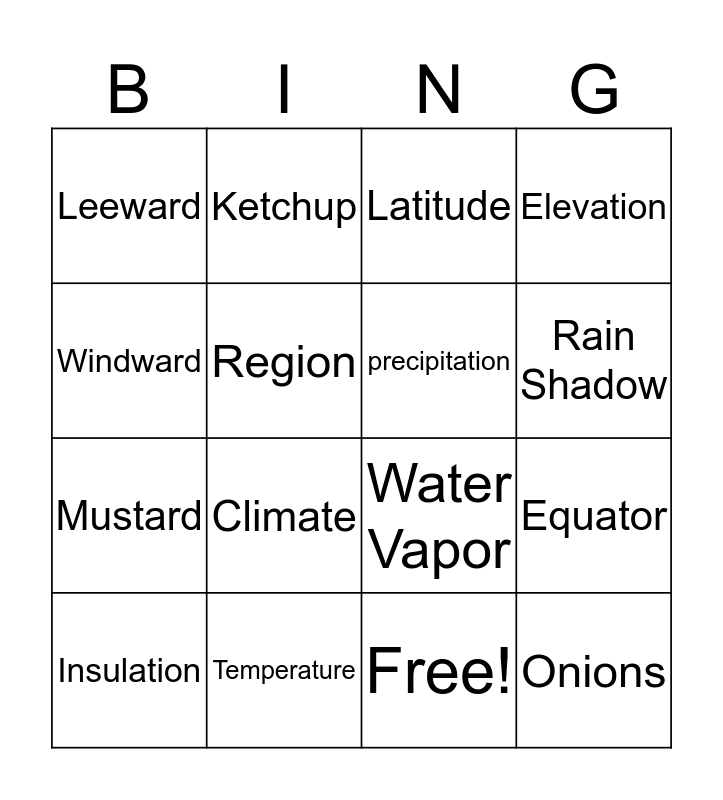 | B | I | N | G |
|---|---|---|---|
| Leeward | Ketchup | Latitude | Elevation |
| Windward | Region | precipitation | Rain Shadow |
| Mustard | Climate | Water Vapor | Equator |
| Insulation | Temperature | Free! | Onions |